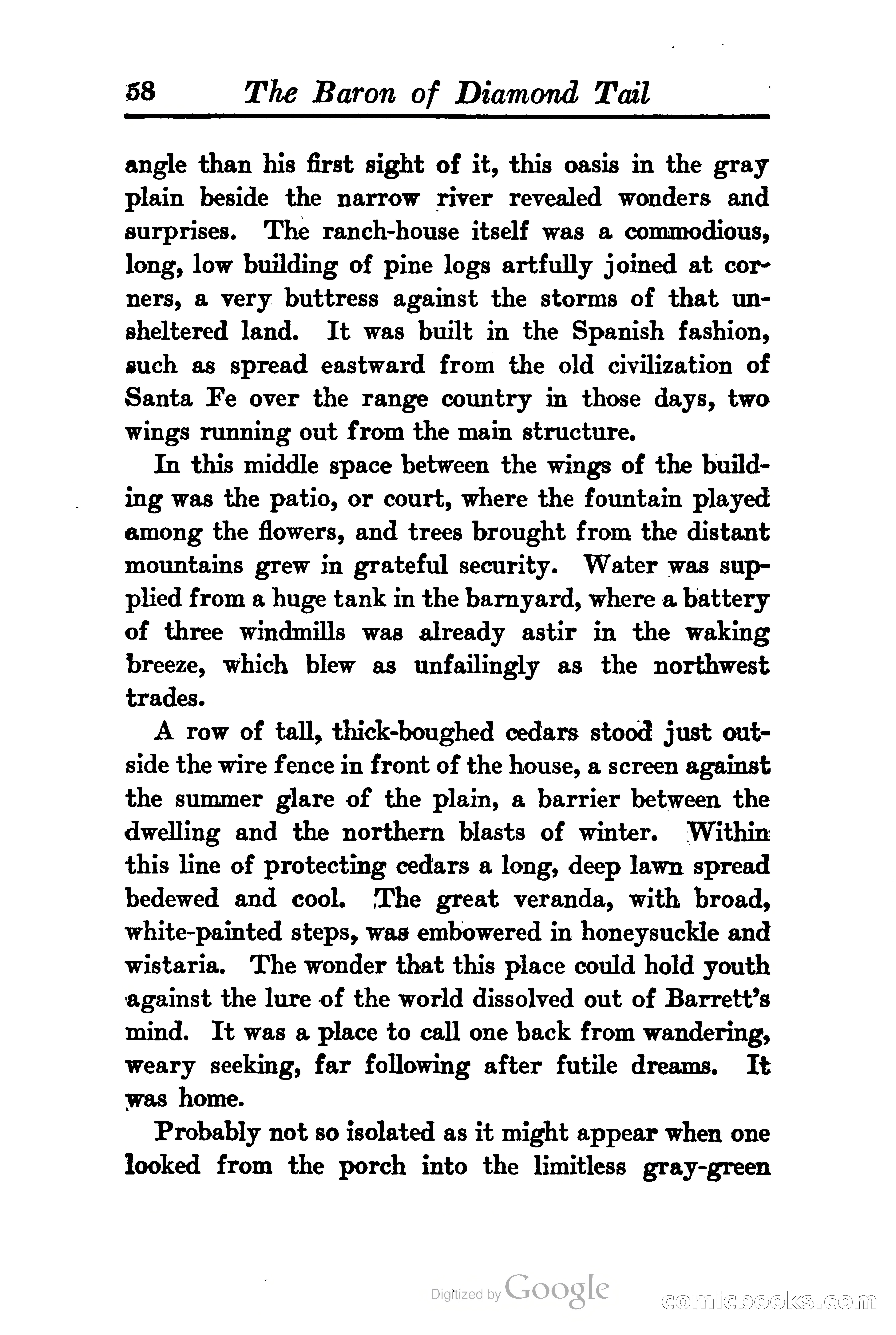 58 The Baron of Diamond Tail

angle than his first sight of it, this oasis in the gray plain beside the narrow river revealed wonders and surprises. The ranch-house itself was a commodious, long, low building of pine logs artfully joined at corners, a very buttress against the storms of that unsheltered land. It was built in the Spanish fashion, such as spread eastward from the old civilization of Santa Fe over the range country in those days, two wings running out from the main structure.

In this middle space between the wings of the building was the patio, or court, where the fountain played among the flowers, and trees brought from the distant mountains grew in grateful security. Water was supplied from a huge tank in the barnyard, where a battery of three windmills was already astir in the waking breeze, which blew as unfailingly as the northwest trades.

A row of tall, thick-boughed cedars stood just outside the wire fence in front of the house, a screen against the summer glare of the plain, a barrier between the dwelling and the northern blasts of winter. Within this line of protecting cedars a long, deep lawn spread bedewed and cool. The great veranda, with broad, white-painted steps, was embowered in honeysuckle and wistaria. The wonder that this place could hold youth against the lure of the world dissolved out of Barrett's mind. It was a place to call one back from wandering, weary seeking, far following after futile dreams. It was home.

Probably not so isolated as it might appear when one looked from the porch into the limitless gray-green

Digitized by Google

comicbooks.com